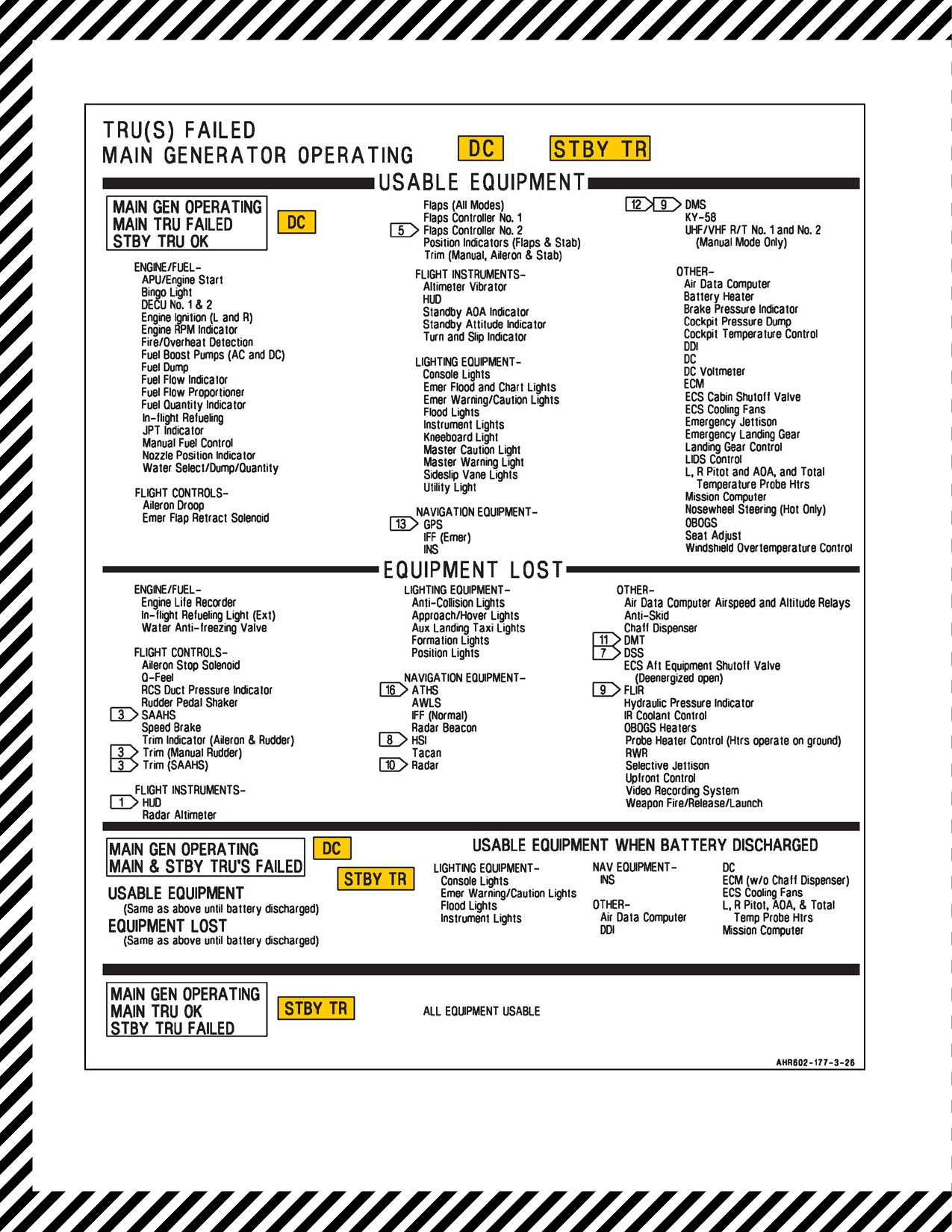 TRU(S) FAILED
MAIN GENERATOR OPERATING DC STBY TR

USABLE EQUIPMENT

MAIN GEN OPERATING
MAIN TRU FAILED
STBY TRU OK
DC

ENGINE/FUEL–
APU/Engine Start
Bingo Light
DECU No. 1 & 2
Engine Ignition (L and R)
Engine RPM Indicator
Fire/Overheat Detection
Fuel Boost Pumps (AC and DC)
Fuel Dump
Fuel Flow Indicator
Fuel Flow Proportioner
Fuel Quantity Indicator
In–flight Refueling
JPT Indicator
Manual Fuel Control
Nozzle Position Indicator
Water Select/Dump/Quantity

FLIGHT CONTROLS–
Aileron Droop
Emer Flap Retract Solenoid

Flaps (All Modes)
Flaps Controller No. 1
5 Flaps Controller No. 2
Position Indicators (Flaps & Stab)
Trim (Manual, Aileron & Stab)

FLIGHT INSTRUMENTS–
Altimeter Vibrator
HUD
Standby AOA Indicator
Standby Attitude Indicator
Turn and Slip Indicator

LIGHTING EQUIPMENT–
Console Lights
Emer Flood and Chart Lights
Emer Warning/Caution Lights
Flood Lights
Instrument Lights
Kneeboard Light
Master Caution Light
Master Warning Light
Sideslip Vane Lights
Utility Light

NAVIGATION EQUIPMENT–
13 GPS
IFF (Emer)
INS

12 9 DMS
KY–58
UHF/VHF R/T No. 1 and No. 2
(Manual Mode Only)

OTHER–
Air Data Computer
Battery Heater
Brake Pressure Indicator
Cockpit Pressure Dump
Cockpit Temperature Control
DDI
DC
DC Voltmeter
ECM
ECS Cabin Shutoff Valve
ECS Cooling Fans
Emergency Jettison
Emergency Landing Gear
Landing Gear Control
LIDS Control
L, R Pitot and AOA, and Total Temperature Probe Htrs
Mission Computer
Nosewheel Steering (Hot Only)
OBOGS
Seat Adjust
Windshield Overtemperature Control

EQUIPMENT LOST

ENGINE/FUEL–
Engine Life Recorder
In–flight Refueling Light (Ext)
Water Anti–freezing Valve

FLIGHT CONTROLS–
Aileron Stop Solenoid
Q–Feel
RCS Duct Pressure Indicator
Rudder Pedal Shaker
3 SAAHS
Speed Brake
Trim Indicator (Aileron & Rudder)
3 Trim (Manual Rudder)
3 Trim (SAAHS)

FLIGHT INSTRUMENTS–
1 HUD
Radar Altimeter

LIGHTING EQUIPMENT–
Anti–Collision Lights
Approach/Hover Lights
Aux Landing Taxi Lights
Formation Lights
Position Lights

NAVIGATION EQUIPMENT–
16 ATHS
AWLS
IFF (Normal)
Radar Beacon
8 HSI
Tacan
10 Radar

OTHER–
Air Data Computer Airspeed and Altitude Relays
Anti–Skid
Chaff Dispenser
11 DMT
7 DSS
ECS Aft Equipment Shutoff Valve
(Deenergized open)
9 FLIR
Hydraulic Pressure Indicator
IR Coolant Control
OBOGS Heaters
Probe Heater Control (Htrs operate on ground)
RWR
Selective Jettison
Upfront Control
Video Recording System
Weapon Fire/Release/Launch

MAIN GEN OPERATING
MAIN & STBY TRU'S FAILED
DC
STBY TR

USABLE EQUIPMENT
(Same as above until battery discharged)
EQUIPMENT LOST
(Same as above until battery discharged)

USABLE EQUIPMENT WHEN BATTERY DISCHARGED

LIGHTING EQUIPMENT–
Console Lights
Emer Warning/Caution Lights
Flood Lights
Instrument Lights

NAV EQUIPMENT–
INS

OTHER–
Air Data Computer
DDI

DC
ECM (w/o Chaff Dispenser)
ECS Cooling Fans
L, R Pitot, AOA, & Total Temp Probe Htrs
Mission Computer

MAIN GEN OPERATING
MAIN TRU OK
STBY TRU FAILED
STBY TR

ALL EQUIPMENT USABLE

AHR602–177–3–26